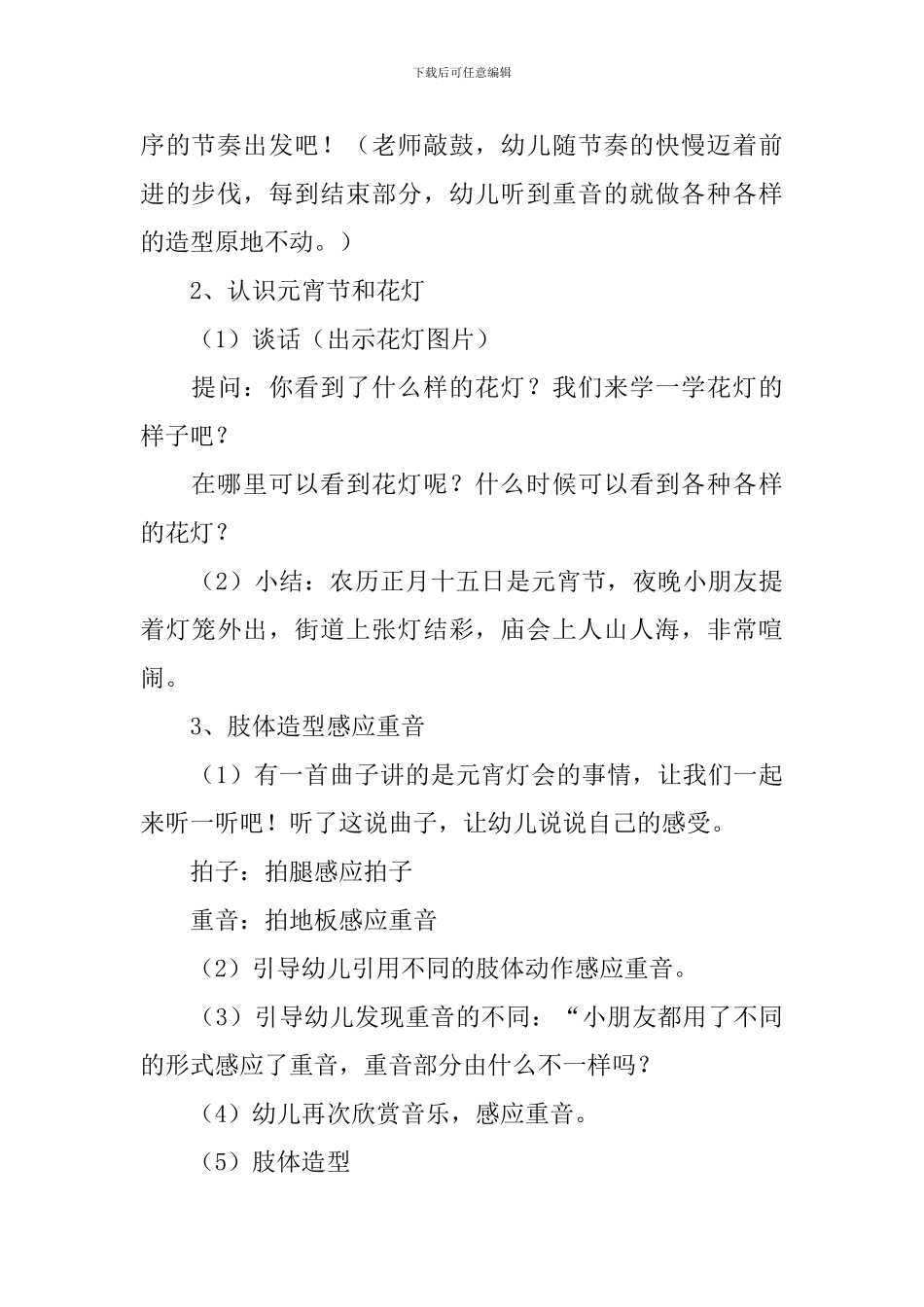 下载后可任意编辑

序的节奏出发吧！（老师敲鼓，幼儿随节奏的快慢迈着前进的步伐，每到结束部分，幼儿听到重音的就做各种各样的造型原地不动。）

2、认识元宵节和花灯

（1）谈话（出示花灯图片）

提问：你看到了什么样的花灯？我们来学一学花灯的样子吧？

在哪里可以看到花灯呢？什么时候可以看到各种各样的花灯？

（2）小结：农历正月十五日是元宵节，夜晚小朋友提着灯笼外出，街道上张灯结彩，庙会上人山人海，非常喧闹。

3、肢体造型感应重音

（1）有一首曲子讲的是元宵灯会的事情，让我们一起来听一听吧！听了这说曲子，让幼儿说说自己的感受。

拍子：拍腿感应拍子

重音：拍地板感应重音

（2）引导幼儿引用不同的肢体动作感应重音。

（3）引导幼儿发现重音的不同：“小朋友都用了不同的形式感应了重音，重音部分由什么不一样吗？

（4）幼儿再次欣赏音乐，感应重音。

（5）肢体造型